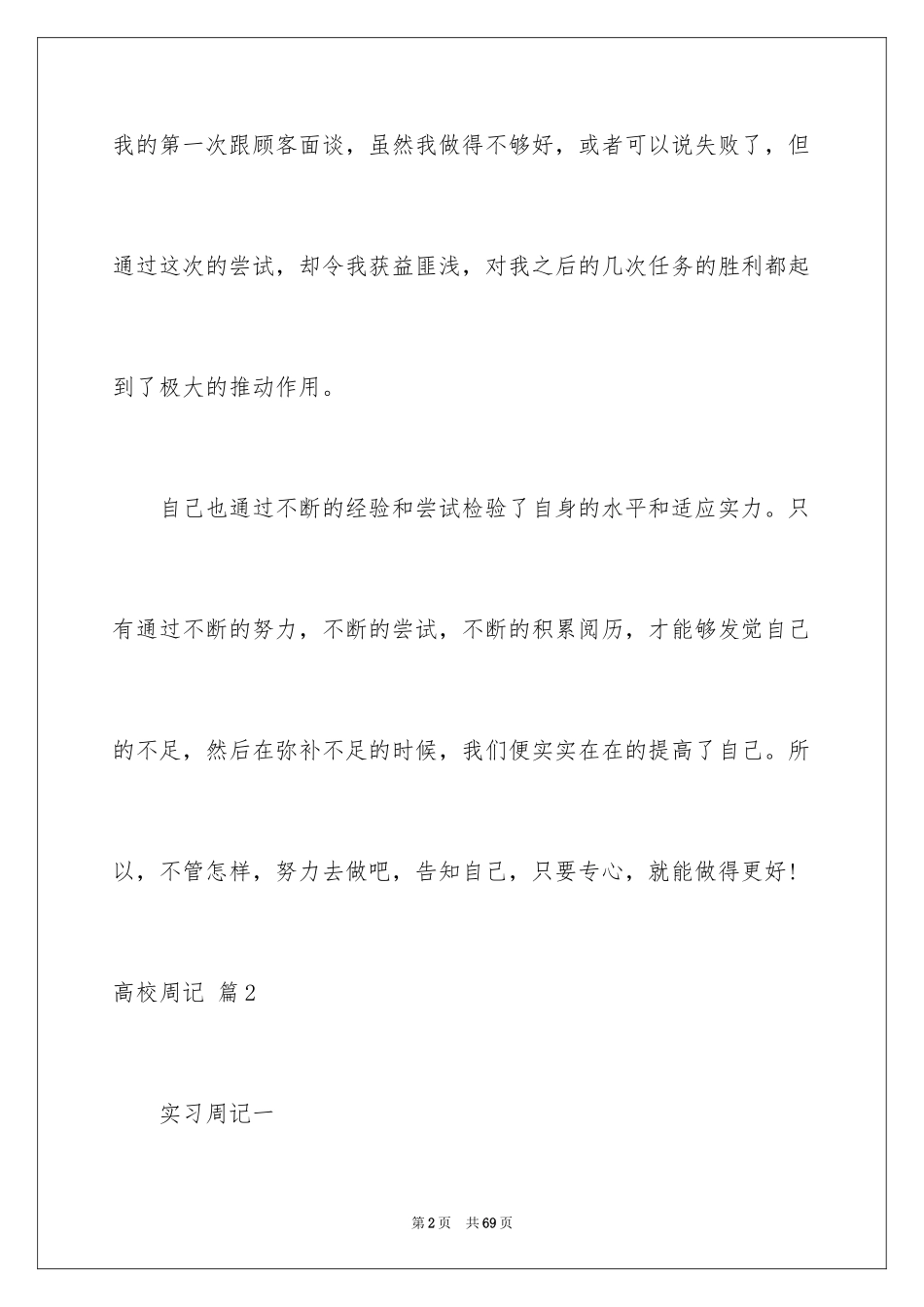 我的第一次跟顾客面谈，虽然我做得不够好，或者可以说失败了，但通过这次的尝试，却令我获益匪浅，对我之后的几次任务的胜利都起到了极大的推动作用。

自己也通过不断的经验和尝试检验了自身的水平和适应实力。只有通过不断的努力，不断的尝试，不断的积累阅历，才能够发觉自己的不足，然后在弥补不足的时候，我们便实实在在的提高了自己。所以，不管怎样，努力去做吧，告知自己，只要专心，就能做得更好！

高校周记 篇2

实习周记一

第2页 共69页